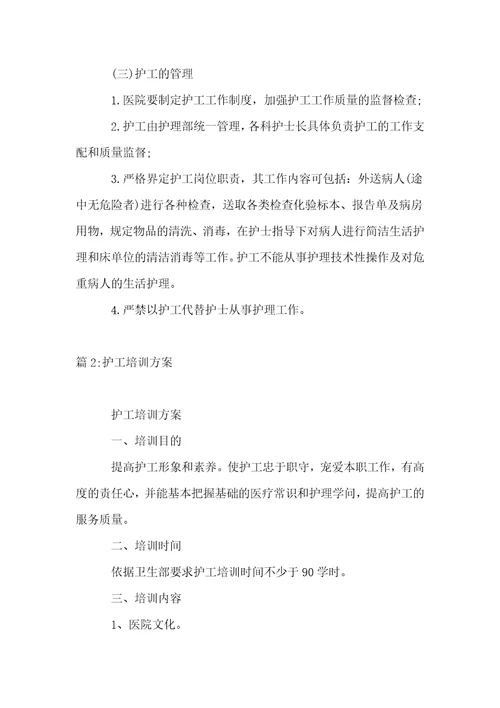 (三)护工的管理

1.医院要制定护工工作制度，加强护工工作质量的监督检查;

2.护工由护理部统一管理，各科护士长具体负责护工的工作支配和质量监督;

3.严格界定护工岗位职责，其工作内容可包括：外送病人(途中无危险者)进行各种检查，送取各类检查化验标本、报告单及病房用物，规定物品的清洗、消毒，在护士指导下对病人进行简洁生活护理和床单位的清洁消毒等工作。护工不能从事护理技术性操作及对危重病人的生活护理。

4.严禁以护工代替护士从事护理工作。

篇2:护工培训方案

护工培训方案

一、培训目的

提高护工形象和素养。使护工忠于职守，宠爱本职工作，有高度的责任心，并能基本把握基础的医疗常识和护理学问，提高护工的服务质量。

二、培训时间

依据卫生部要求护工培训时间不少于90学时。

三、培训内容

1、医院文化。